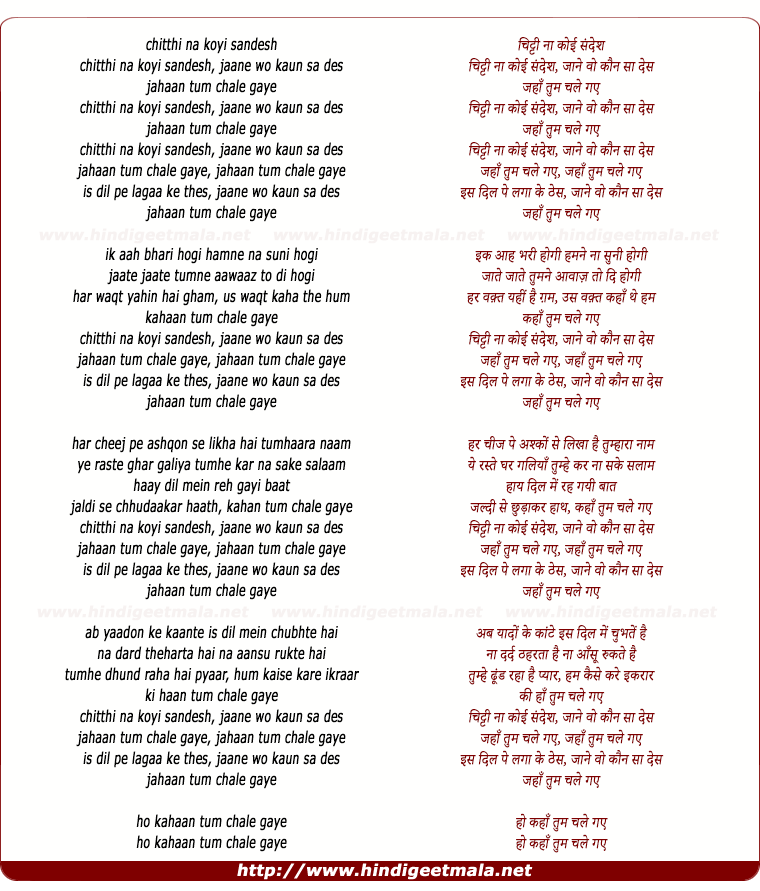 chitthi na koyi sandesh
chitthi na koyi sandesh, jaane wo kaun sa des
jahaan tum chale gaye
chitthi na koyi sandesh, jaane wo kaun sa des
jahaan tum chale gaye
chitthi na koyi sandesh, jaane wo kaun sa des
jahaan tum chale gaye, jahaan tum chale gaye
is dil pe lagaa ke thes, jaane wo kaun sa des
jahaan tum chale gaye

www.hindigeetmala.net www.hindigeetmala.net www.hindigeetmala.net

ik aah bhari hogi hamne na suni hogi
jaate jaate tumne aawaaz to di hogi
har waqt yahin hai gham, us waqt kaha the hum
kahaan tum chale gaye
chitthi na koyi sandesh, jaane wo kaun sa des
jahaan tum chale gaye, jahaan tum chale gaye
is dil pe lagaa ke thes, jaane wo kaun sa des
jahaan tum chale gaye

har cheej pe ashqon se likha hai tumhaara naam
ye raste ghar galiya tumhe kar na sake salaam
haay dil mein reh gayi baat
jaldi se chhudaakar haath, kahan tum chale gaye
chitthi na koyi sandesh, jaane wo kaun sa des
jahaan tum chale gaye, jahaan tum chale gaye
is dil pe lagaa ke thes, jaane wo kaun sa des
jahaan tum chale gaye

www.hindigeetmala.net www.hindigeetmala.net www.hindigeetmala.net

ab yaadon ke kaante is dil mein chubhte hai
na dard theharta hai na aansu rukte hai
tumhe dhund raha hai pyaar, hum kaise kare ikraar
ki haan tum chale gaye
chitthi na koyi sandesh, jaane wo kaun sa des
jahaan tum chale gaye, jahaan tum chale gaye
is dil pe lagaa ke thes, jaane wo kaun sa des
jahaan tum chale gaye

ho kahaan tum chale gaye
ho kahaan tum chale gaye

चिट्ठी ना कोई संदेश
चिट्ठी ना कोई संदेश, जाने वो कौन सा देस
जहाँ तुम चले गए
चिट्ठी ना कोई संदेश, जाने वो कौन सा देस
जहाँ तुम चले गए
चिट्ठी ना कोई संदेश, जाने वो कौन सा देस
जहाँ तुम चले गए, जहाँ तुम चले गए
इस दिल पे लगा के ठेस, जाने वो कौन सा देस
जहाँ तुम चले गए

इक आह भरी होगी हमने ना सुनी होगी
जाते जाते तुमने आवाज़ तो दि होगी
हर वक़्त यहीं है ग़म, उस वक़्त कहाँ थे हम
कहाँ तुम चले गए
चिट्ठी ना कोई संदेश, जाने वो कौन सा देस
जहाँ तुम चले गए, जहाँ तुम चले गए
इस दिल पे लगा के ठेस, जाने वो कौन सा देस
जहाँ तुम चले गए

हर चीज पे अश्कों से लिखा है तुम्हारा नाम
ये रस्ते घर गलियाँ तुम्हे कर ना सके सलाम
हाय दिल में रह गयी बात
जल्दी से छुड़ाकर हाथ, कहाँ तुम चले गए
चिट्ठी ना कोई संदेश, जाने वो कौन सा देस
जहाँ तुम चले गए, जहाँ तुम चले गए
इस दिल पे लगा के ठेस, जाने वो कौन सा देस
जहाँ तुम चले गए

अब यादों के कांटे इस दिल में चुभतें है
ना दर्द ठहरता है ना आँसू रुकते है
तुम्हे ढूंढ रहा है प्यार, हम कैसे करे इकरार
की हाँ तुम चले गए
चिट्ठी ना कोई संदेश, जाने वो कौन सा देस
जहाँ तुम चले गए, जहाँ तुम चले गए
इस दिल पे लगा के ठेस, जाने वो कौन सा देस
जहाँ तुम चले गए

हो कहाँ तुम चले गए
हो कहाँ तुम चले गए

http://www.hindigeetmala.net